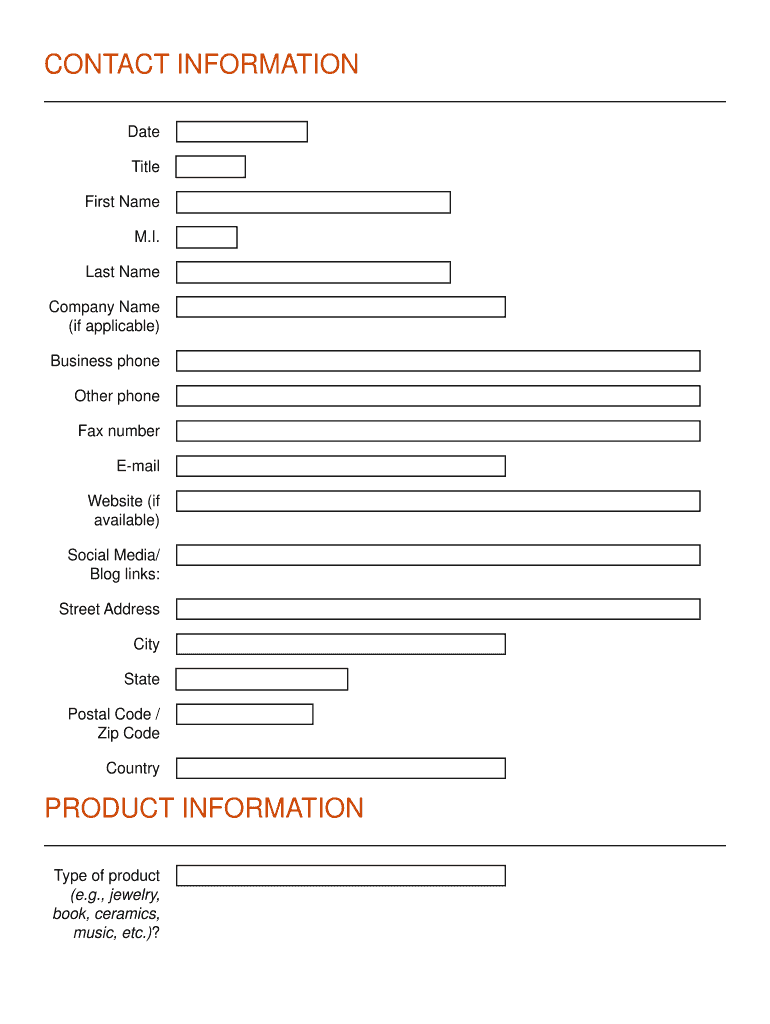 CONTACT INFORMATION

Date

Title

First Name

M.I.

Last Name

Company Name (if applicable)

Business phone

Other phone

Fax number

E-mail

Website (if available)

Social Media/ Blog links:

Street Address

City

State

Postal Code / Zip Code

Country

PRODUCT INFORMATION

Type of product (e.g., jewelry, book, ceramics, music, etc.)?